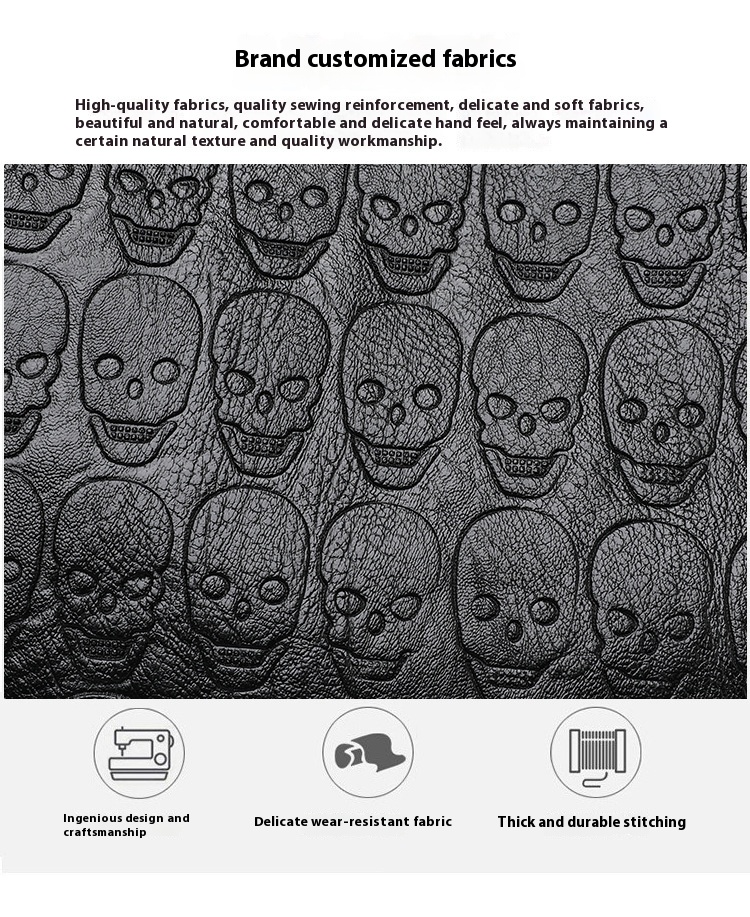 Brand customized fabrics

High-quality fabrics, quality sewing reinforcement, delicate and soft fabrics, beautiful and natural, comfortable and delicate hand feel, always maintaining a certain natural texture and quality workmanship.

Ingenious design and craftsmanship

Delicate wear-resistant fabric

Thick and durable stitching